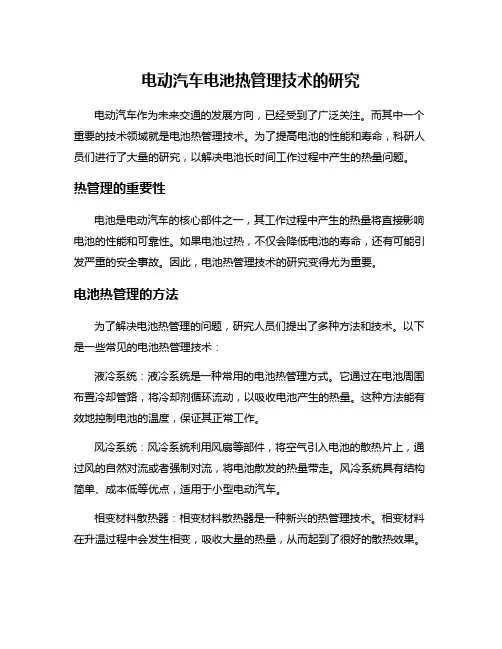 电动汽车电池热管理技术的研究

电动汽车作为未来交通的发展方向，已经受到了广泛关注。而其中一个重要的技术领域就是电池热管理技术。为了提高电池的性能和寿命，科研人员们进行了大量的研究，以解决电池长时间工作过程中产生的热量问题。

热管理的重要性

电池是电动汽车的核心部件之一，其工作过程中产生的热量将直接影响电池的性能和可靠性。如果电池过热，不仅会降低电池的寿命，还有可能引发严重的安全事故。因此，电池热管理技术的研究变得尤为重要。

电池热管理的方法

为了解决电池热管理的问题，研究人员们提出了多种方法和技术。以下是一些常见的电池热管理技术：

液冷系统：液冷系统是一种常用的电池热管理方式。它通过在电池周围布置冷却管路，将冷却剂循环流动，以吸收电池产生的热量。这种方法能有效地控制电池的温度，保证其正常工作。

风冷系统：风冷系统利用风扇等部件，将空气引入电池的散热片上，通过风的自然对流或者强制对流，将电池散发的热量带走。风冷系统具有结构简单、成本低等优点，适用于小型电动汽车。

相变材料散热器：相变材料散热器是一种新兴的热管理技术。相变材料在升温过程中会发生相变，吸收大量的热量，从而起到了很好的散热效果。